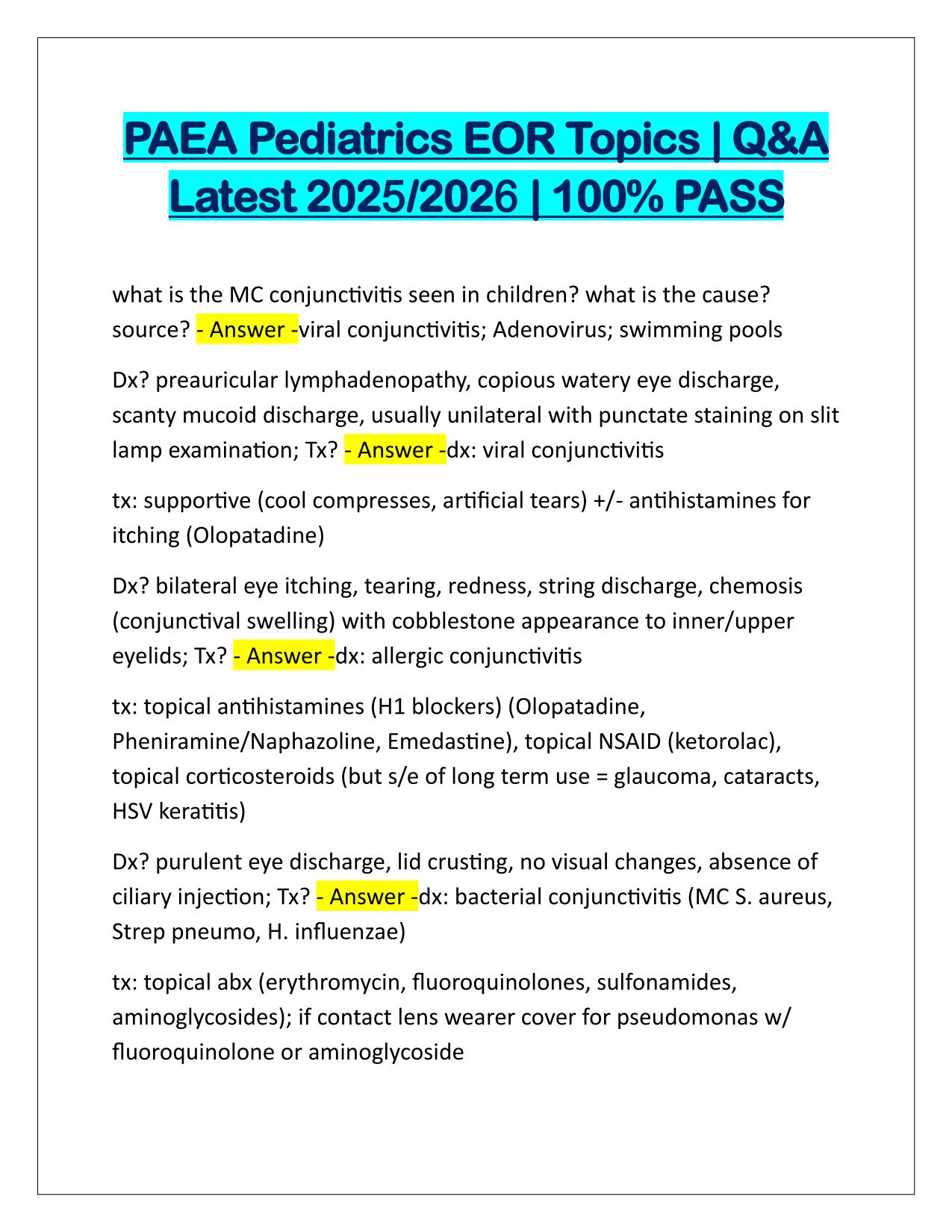 PAEA Pediatrics EOR Topics | Q&A Latest 2025/2026 | 100% PASS

what is the MC conjunctivitis seen in children? what is the cause? source? - Answer -viral conjunctivitis; Adenovirus; swimming pools

Dx? preauricular lymphadenopathy, copious watery eye discharge, scanty mucoid discharge, usually unilateral with punctate staining on slit lamp examination; Tx? - Answer -dx: viral conjunctivitis

tx: supportive (cool compresses, artificial tears) +/- antihistamines for itching (Olopatadine)

Dx? bilateral eye itching, tearing, redness, string discharge, chemosis (conjunctival swelling) with cobblestone appearance to inner/upper eyelids; Tx? - Answer -dx: allergic conjunctivitis

tx: topical antihistamines (H1 blockers) (Olopatadine, Pheniramine/Naphazoline, Emedastine), topical NSAID (ketorolac), topical corticosteroids (but s/e of long term use = glaucoma, cataracts, HSV keratitis)

Dx? purulent eye discharge, lid crusting, no visual changes, absence of ciliary injection; Tx? - Answer -dx: bacterial conjunctivitis (MC S. aureus, Strep pneumo, H. influenzae)

tx: topical abx (erythromycin, fluoroquinolones, sulfonamides, aminoglycosides); if contact lens wearer cover for pseudomonas w/ fluoroquinolone or aminoglycoside